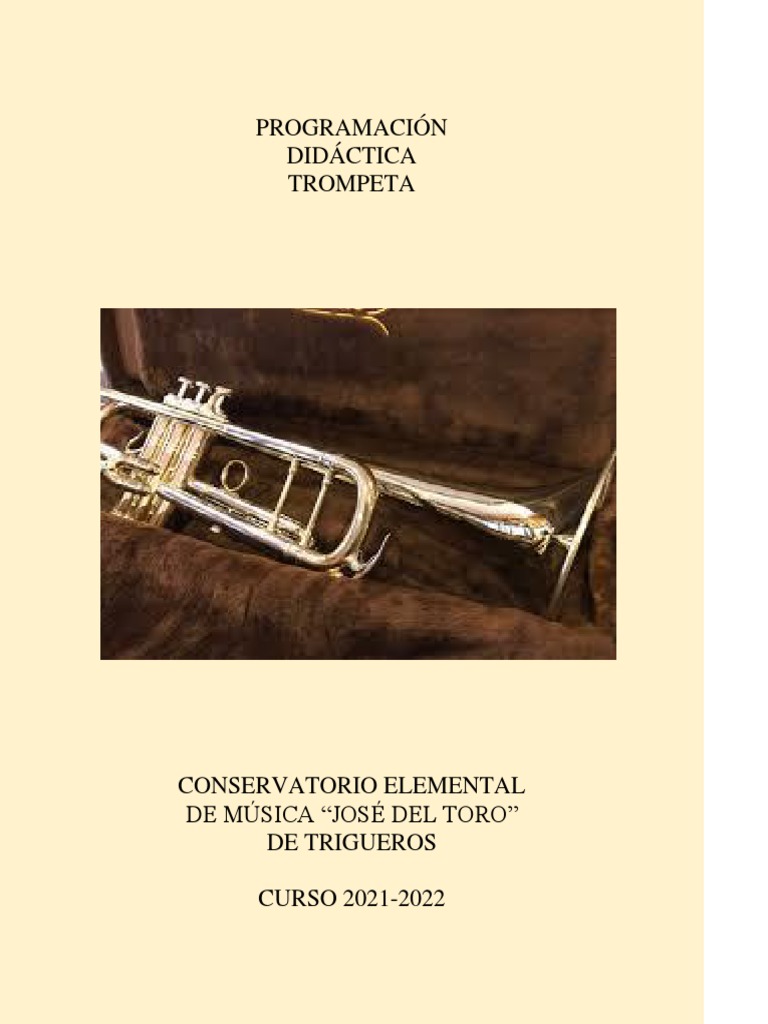 PROGRAMACIÓN
DIDÁCTICA
TROMPETA

CONSERVATORIO ELEMENTAL
DE MÚSICA "JOSÉ DEL TORO"
DE TRIGUEROS

CURSO 2021-2022